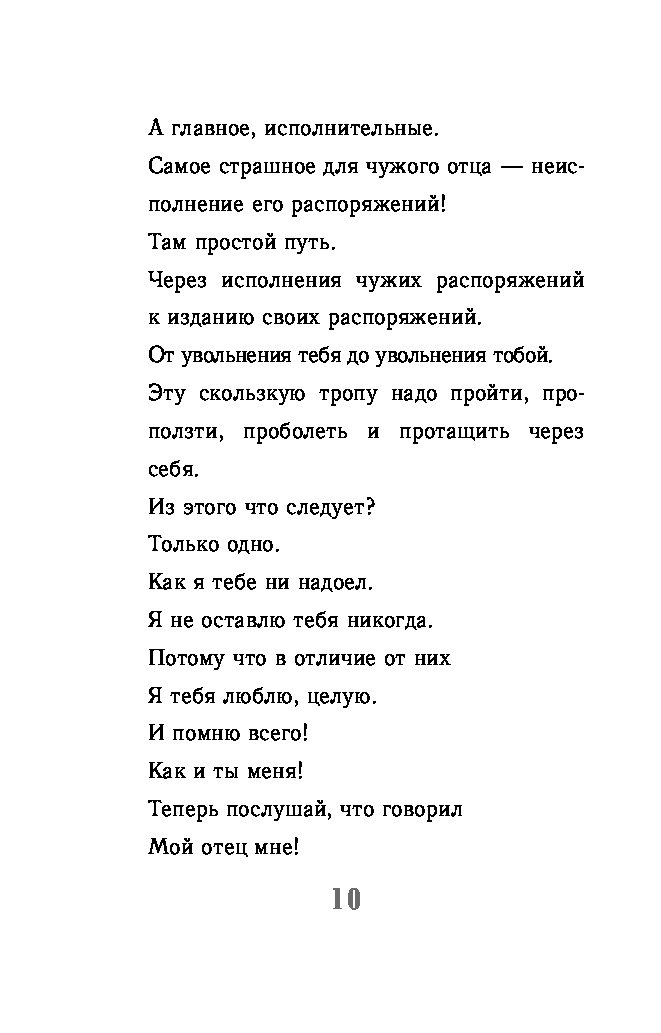 А главное, исполнительные.

Самое страшное для чужого отца — неисполнение его распоряжений!

Там простой путь.

Через исполнения чужих распоряжений к изданию своих распоряжений.

От увольнения тебя до увольнения тобой.

Эту скользкую тропу надо пройти, проползти, проболеть и протащить через себя.

Из этого что следует?

Только одно.

Как я тебе ни надоел.

Я не оставлю тебя никогда.

Потому что в отличие от них

Я тебя люблю, целую.

И помню всего!

Как и ты меня!

Теперь послушай, что говорил

Мой отец мне!

10